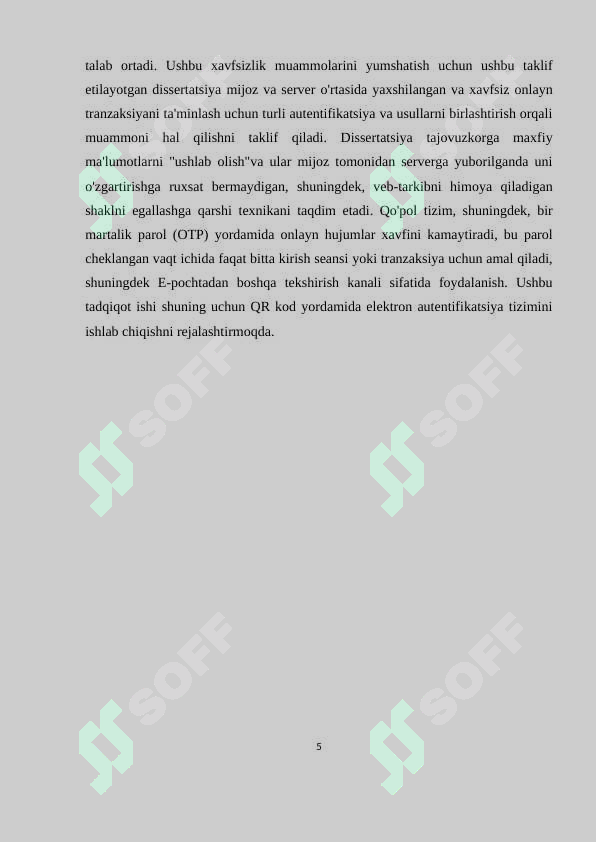 talab ortadi. Ushbu xavfsizlik muammolarini yumshatish uchun ushbu taklif etilayotgan dissertatsiya mijoz va server o'rtasida yaxshilangan va xavfsiz onlayn tranzaksiyani ta'minlash uchun turli autentifikatsiya va usullarni birlashtirish orqali muammoni hal qilishni taklif qiladi. Dissertatsiya tajovuzkorga maxfiy ma'lumotlarni "ushlab olish"va ular mijoz tomonidan serverga yuborilganda uni o'zgartirishga ruxsat bermaydigan, shuningdek, veb-tarkibni himoya qiladigan shaklni egallashga qarshi texnikani taqdim etadi. Qo'pol tizim, shuningdek, bir martalik parol (OTP) yordamida onlayn hujumlar xavfini kamaytiradi, bu parol cheklangan vaqt ichida faqat bitta kirish seansi yoki tranzaksiya uchun amal qiladi, shuningdek E-pochtadan boshqa tekshirish kanali sifatida foydalanish. Ushbu tadqiqot ishi shuning uchun QR kod yordamida elektron autentifikatsiya tizimini ishlab chiqishni rejalashtirmoqda.

SOFF SOFF SOFF SOFF SOFF SOFF

5